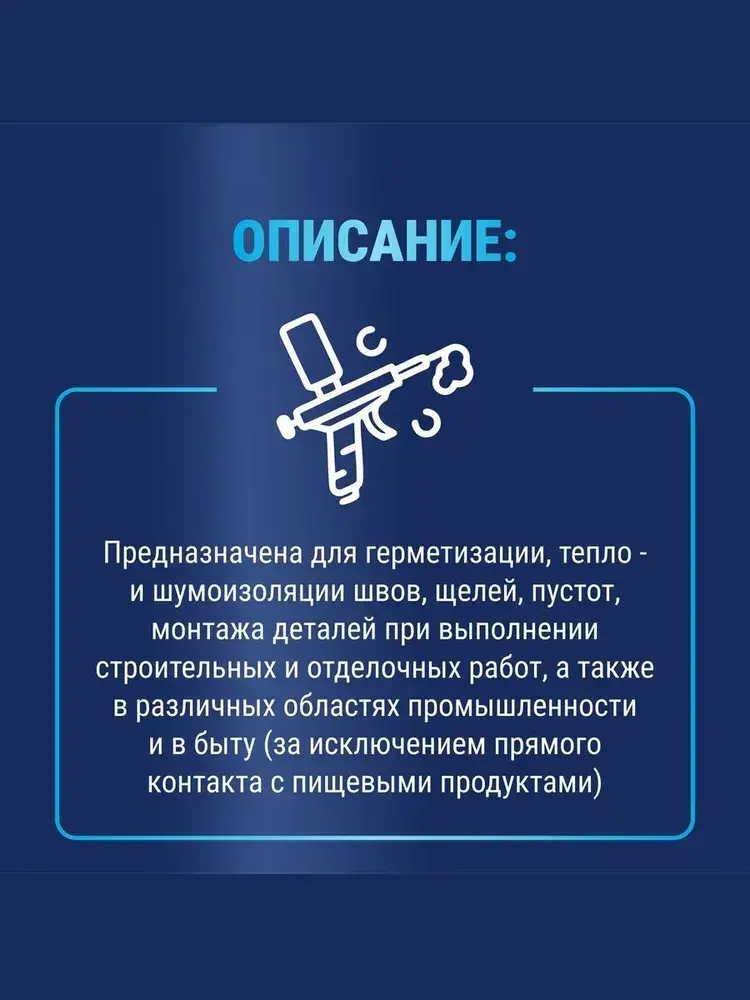 ОПИСАНИЕ:

Предназначена для герметизации, тепло - и шумоизоляции швов, щелей, пустот, монтажа деталей при выполнении строительных и отделочных работ, а также в различных областях промышленности и в быту (за исключением прямого контакта с пищевыми продуктами)